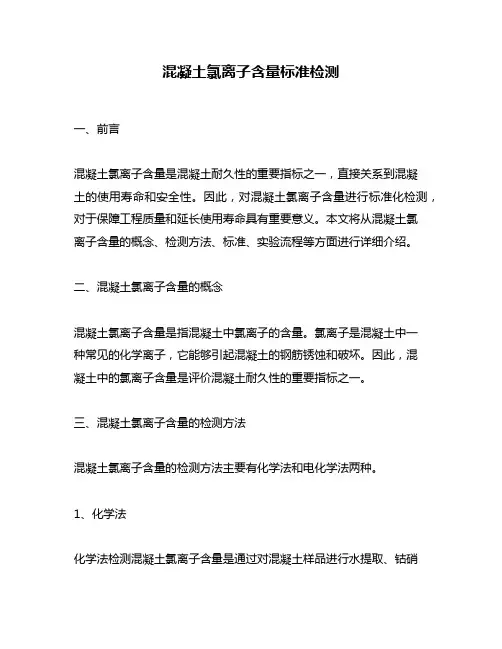 混凝土氯离子含量标准检测

一、前言

混凝土氯离子含量是混凝土耐久性的重要指标之一，直接关系到混凝土的使用寿命和安全性。因此，对混凝土氯离子含量进行标准化检测，对于保障工程质量和延长使用寿命具有重要意义。本文将从混凝土氯离子含量的概念、检测方法、标准、实验流程等方面进行详细介绍。

二、混凝土氯离子含量的概念

混凝土氯离子含量是指混凝土中氯离子的含量。氯离子是混凝土中一种常见的化学离子，它能够引起混凝土的钢筋锈蚀和破坏。因此，混凝土中的氯离子含量是评价混凝土耐久性的重要指标之一。

三、混凝土氯离子含量的检测方法

混凝土氯离子含量的检测方法主要有化学法和电化学法两种。

1、化学法

化学法检测混凝土氯离子含量是通过对混凝土样品进行水提取、钴硝